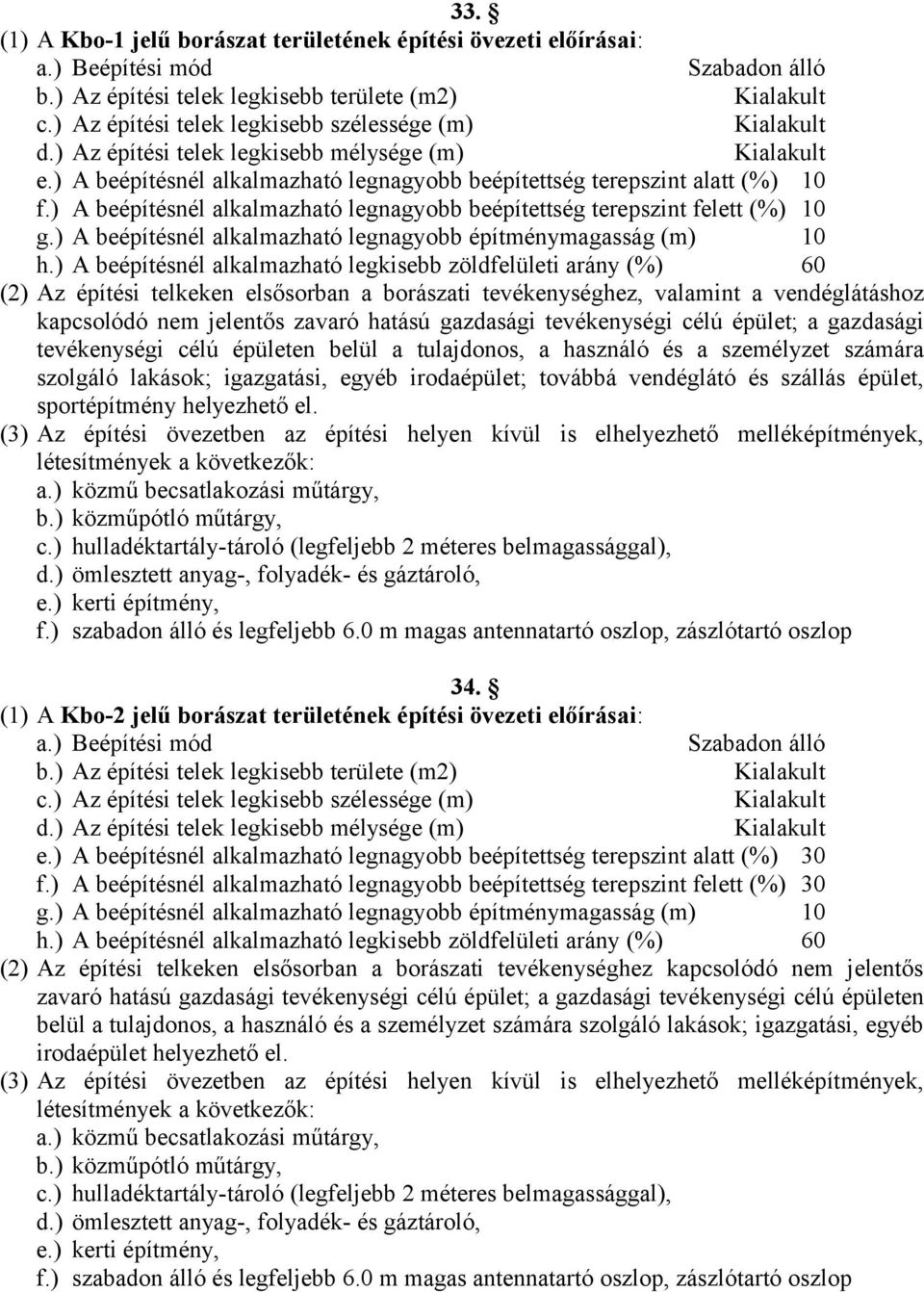 33. §
(1) A Kbo-1 jelű borászat területének építési övezeti előírásai:
a.) Beépítési mód Szabadon álló
b.) Az építési telek legkisebb területe (m2) Kialakult
c.) Az építési telek legkisebb szélessége (m) Kialakult
d.) Az építési telek legkisebb mélysége (m) Kialakult
e.) A beépítésnél alkalmazható legnagyobb beépítettség terepszint alatt (%) 10
f.) A beépítésnél alkalmazható legnagyobb beépítettség terepszint felett (%) 10
g.) A beépítésnél alkalmazható legnagyobb építménymagasság (m) 10
h.) A beépítésnél alkalmazható legkisebb zöldfelületi arány (%) 60
(2) Az építési telkeken elsősorban a borászati tevékenységhez, valamint a vendéglátáshoz kapcsolódó nem jelentős zavaró hatású gazdasági tevékenységi célú épület; a gazdasági tevékenységi célú épületen belül a tulajdonos, a használó és a személyzet számára szolgáló lakások; igazgatási, egyéb irodaépület; továbbá vendéglátó és szállás épület, sportépítmény helyezhető el.
(3) Az építési övezetben az építési helyen kívül is elhelyezhető melléképítmények, létesítmények a következők:
a.) közmű becsatlakozási műtárgy,
b.) közműpótló műtárgy,
c.) hulladéktartály-tároló (legfeljebb 2 méteres belmagassággal),
d.) ömlesztett anyag-, folyadék- és gáztároló,
e.) kerti építmény,
f.) szabadon álló és legfeljebb 6.0 m magas antennatartó oszlop, zászlótartó oszlop

34. §
(1) A Kbo-2 jelű borászat területének építési övezeti előírásai:
a.) Beépítési mód Szabadon álló
b.) Az építési telek legkisebb területe (m2) Kialakult
c.) Az építési telek legkisebb szélessége (m) Kialakult
d.) Az építési telek legkisebb mélysége (m) Kialakult
e.) A beépítésnél alkalmazható legnagyobb beépítettség terepszint alatt (%) 30
f.) A beépítésnél alkalmazható legnagyobb beépítettség terepszint felett (%) 30
g.) A beépítésnél alkalmazható legnagyobb építménymagasság (m) 10
h.) A beépítésnél alkalmazható legkisebb zöldfelületi arány (%) 60
(2) Az építési telkeken elsősorban a borászati tevékenységhez kapcsolódó nem jelentős zavaró hatású gazdasági tevékenységi célú épület; a gazdasági tevékenységi célú épületen belül a tulajdonos, a használó és a személyzet számára szolgáló lakások; igazgatási, egyéb irodaépület helyezhető el.
(3) Az építési övezetben az építési helyen kívül is elhelyezhető melléképítmények, létesítmények a következők:
a.) közmű becsatlakozási műtárgy,
b.) közműpótló műtárgy,
c.) hulladéktartály-tároló (legfeljebb 2 méteres belmagassággal),
d.) ömlesztett anyag-, folyadék- és gáztároló,
e.) kerti építmény,
f.) szabadon álló és legfeljebb 6.0 m magas antennatartó oszlop, zászlótartó oszlop